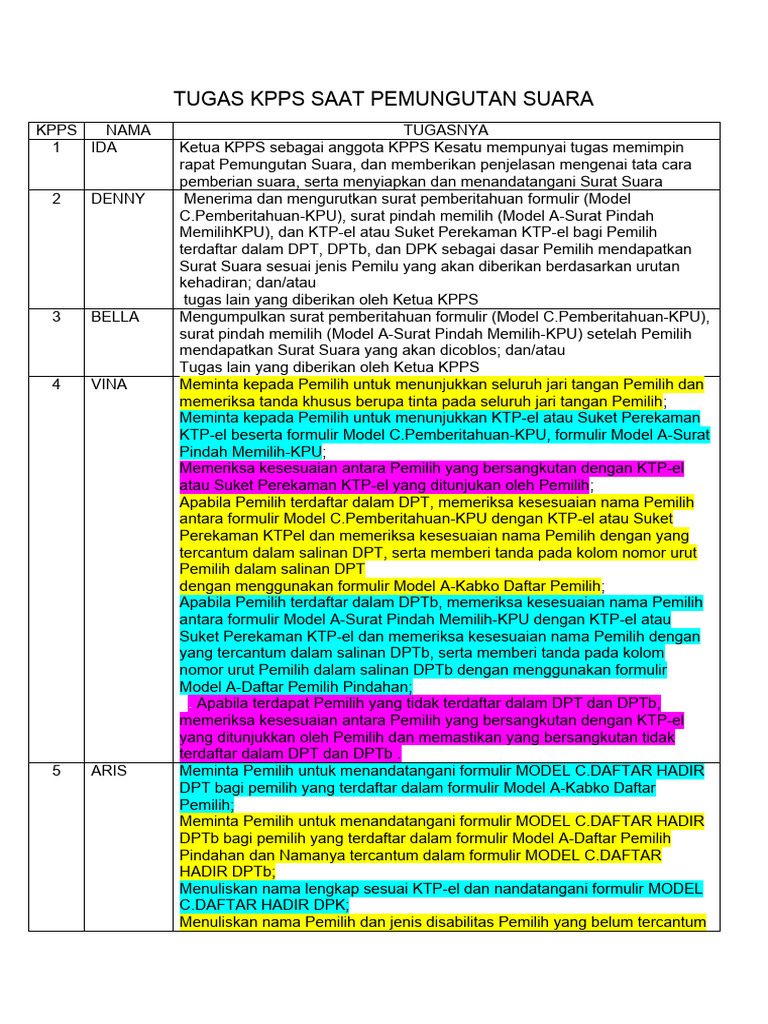 TUGAS KPPS SAAT PEMUNGUTAN SUARA

| KPPS | NAMA | TUGASNYA |
|---|---|---|
| 1 | IDA | Ketua KPPS sebagai anggota KPPS Kesatu mempunyai tugas memimpin rapat Pemungutan Suara, dan memberikan penjelasan mengenai tata cara pemberian suara, serta menyiapkan dan menandatangani Surat Suara |
| 2 | DENNY | Menerima dan mengurutkan surat pemberitahuan formulir (Model C.Pemberitahuan-KPU), surat pindah memilih (Model A-Surat Pindah MemilihKPU), dan KTP-el atau Suket Perekaman KTP-el bagi Pemilih terdaftar dalam DPT, DPTb, dan DPK sebagai dasar Pemilih mendapatkan Surat Suara sesuai jenis Pemilu yang akan diberikan berdasarkan urutan kehadiran; dan/atau tugas lain yang diberikan oleh Ketua KPPS |
| 3 | BELLA | Mengumpulkan surat pemberitahuan formulir (Model C.Pemberitahuan-KPU), surat pindah memilih (Model A-Surat Pindah Memilih-KPU) setelah Pemilih mendapatkan Surat Suara yang akan dicoblos; dan/atau Tugas lain yang diberikan oleh Ketua KPPS |
| 4 | VINA | Meminta kepada Pemilih untuk menunjukkan seluruh jari tangan Pemilih dan memeriksa tanda khusus berupa tinta pada seluruh jari tangan Pemilih; Meminta kepada Pemilih untuk menunjukkan KTP-el atau Suket Perekaman KTP-el beserta formulir Model C.Pemberitahuan-KPU, formulir Model A-Surat Pindah Memilih-KPU; Memeriksa kesesuaian antara Pemilih yang bersangkutan dengan KTP-el atau Suket Perekaman KTP-el yang ditunjukan oleh Pemilih; Apabila Pemilih terdaftar dalam DPT, memeriksa kesesuaian nama Pemilih antara formulir Model C.Pemberitahuan-KPU dengan KTP-el atau Suket Perekaman KTPel dan memeriksa kesesuaian nama Pemilih dengan yang tercantum dalam salinan DPT, serta memberi tanda pada kolom nomor urut Pemilih dalam salinan DPT dengan menggunakan formulir Model A-Kabko Daftar Pemilih; Apabila Pemilih terdaftar dalam DPTb, memeriksa kesesuaian nama Pemilih antara formulir Model A-Surat Pindah Memilih-KPU dengan KTP-el atau Suket Perekaman KTP-el dan memeriksa kesesuaian nama Pemilih dengan yang tercantum dalam salinan DPTb, serta memberi tanda pada kolom nomor urut Pemilih dalam salinan DPTb dengan menggunakan formulir Model A-Daftar Pemilih Pindahan; . Apabila terdapat Pemilih yang tidak terdaftar dalam DPT dan DPTb, memeriksa kesesuaian antara Pemilih yang bersangkutan dengan KTP-el yang ditunjukkan oleh Pemilih dan memastikan yang bersangkutan tidak terdaftar dalam DPT dan DPTb . |
| 5 | ARIS | Meminta Pemilih untuk menandatangani formulir MODEL C.DAFTAR HADIR DPT bagi pemilih yang terdaftar dalam formulir Model A-Kabko Daftar Pemilih; Meminta Pemilih untuk menandatangani formulir MODEL C.DAFTAR HADIR DPTb bagi pemilih yang terdaftar dalam formulir Model A-Daftar Pemilih Pindahan dan Namanya tercantum dalam formulir MODEL C.DAFTAR HADIR DPTb; Menuliskan nama lengkap sesuai KTP-el dan nandatangani formulir MODEL C.DAFTAR HADIR DPK; Menuliskan nama Pemilih dan jenis disabilitas Pemilih yang belum tercantum |